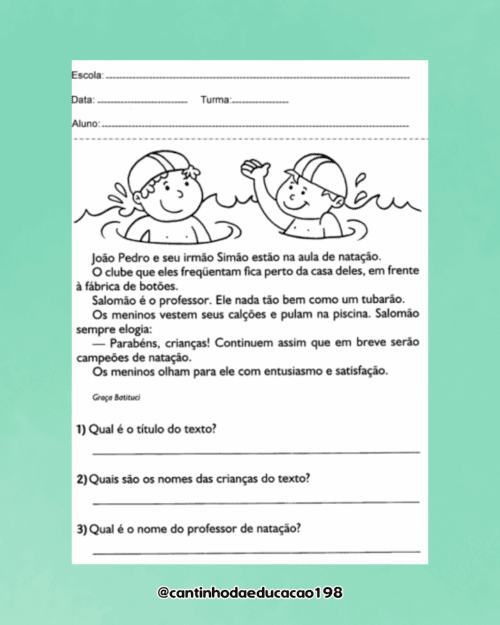 Escola: ____

Data: ____ Turma: ____

Aluno: ____

João Pedro e seu irmão Simão estão na aula de natação.

O clube que eles freqüentam fica perto da casa deles, em frente à fábrica de botões.

Salomão é o professor. Ele nada tão bem como um tubarão.

Os meninos vestem seus calções e pulam na piscina. Salomão sempre elogia:

— Parabéns, crianças! Continuem assim que em breve serão campeões de natação.

Os meninos olham para ele com entusiasmo e satisfação.

Graça Batituci

1) Qual é o título do texto?

____

2) Quais são os nomes das crianças do texto?

____

3) Qual é o nome do professor de natação?

____

@cantinhodaeducacao198